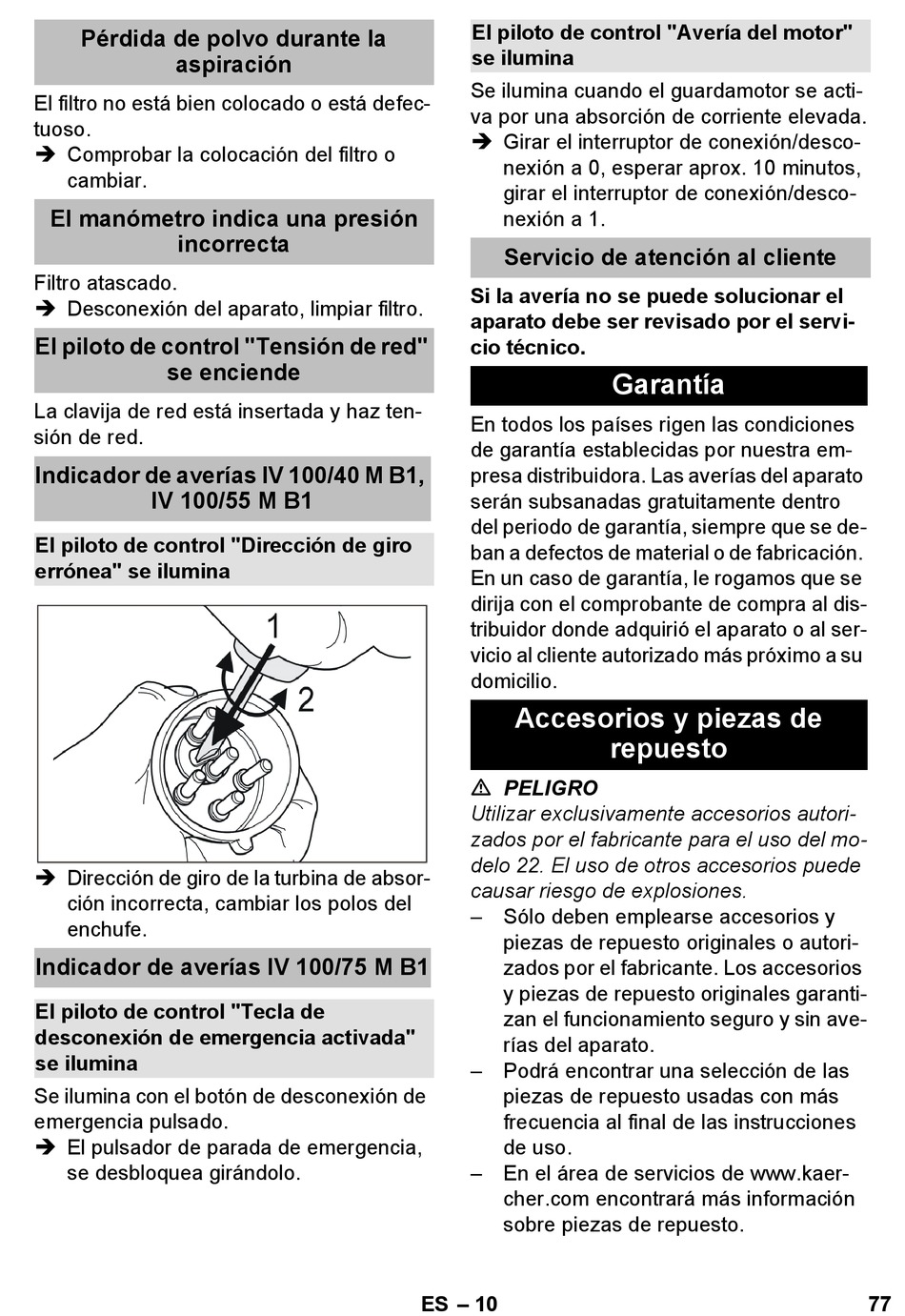 Pérdida de polvo durante la aspiración

El filtro no está bien colocado o está defectuoso.
➔ Comprobar la colocación del filtro o cambiar.

El manómetro indica una presión incorrecta

Filtro atascado.
➔ Desconexión del aparato, limpiar filtro.

El piloto de control "Tensión de red" se enciende

La clavija de red está insertada y haz tensión de red.

Indicador de averías IV 100/40 M B1, IV 100/55 M B1

El piloto de control "Dirección de giro errónea" se ilumina

1
2

➔ Dirección de giro de la turbina de absorción incorrecta, cambiar los polos del enchufe.

Indicador de averías IV 100/75 M B1

El piloto de control "Tecla de desconexión de emergencia activada" se ilumina

Se ilumina con el botón de desconexión de emergencia pulsado.
➔ El pulsador de parada de emergencia, se desbloquea girándolo.

El piloto de control "Avería del motor" se ilumina

Se ilumina cuando el guardamotor se activa por una absorción de corriente elevada.
➔ Girar el interruptor de conexión/desconexión a 0, esperar aprox. 10 minutos, girar el interruptor de conexión/desconexión a 1.

Servicio de atención al cliente

Si la avería no se puede solucionar el aparato debe ser revisado por el servicio técnico.

Garantía

En todos los países rigen las condiciones de garantía establecidas por nuestra empresa distribuidora. Las averías del aparato serán subsanadas gratuitamente dentro del periodo de garantía, siempre que se deban a defectos de material o de fabricación. En un caso de garantía, le rogamos que se dirija con el comprobante de compra al distribuidor donde adquirió el aparato o al servicio al cliente autorizado más próximo a su domicilio.

Accesorios y piezas de repuesto

⚠ PELIGRO
Utilizar exclusivamente accesorios autorizados por el fabricante para el uso del modelo 22. El uso de otros accesorios puede causar riesgo de explosiones.
– Sólo deben emplearse accesorios y piezas de repuesto originales o autorizados por el fabricante. Los accesorios y piezas de repuesto originales garantizan el funcionamiento seguro y sin averías del aparato.
– Podrá encontrar una selección de las piezas de repuesto usadas con más frecuencia al final de las instrucciones de uso.
– En el área de servicios de www.kaercher.com encontrará más información sobre piezas de repuesto.

ES – 10 77